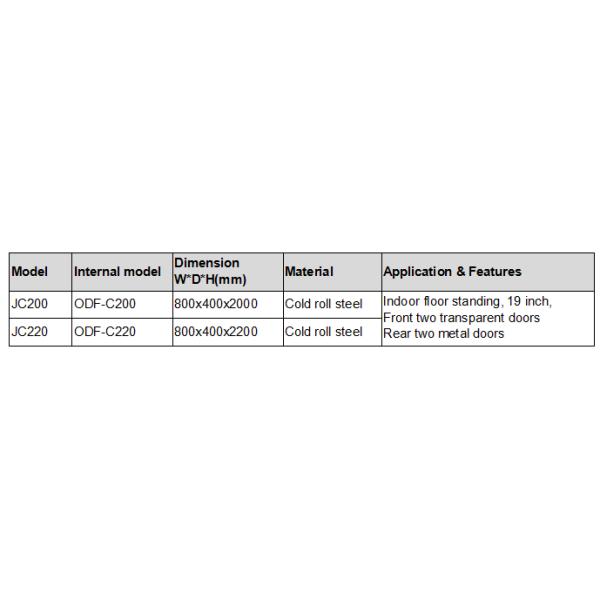 | Model | Internal model | Dimension W*D*H(mm) | Material | Application & Features |
|---|---|---|---|---|
| JC200 | ODF-C200 | 800x400x2000 | Cold roll steel | Indoor floor standing, 19 inch, Front two transparent doors Rear two metal doors |
| JC220 | ODF-C220 | 800x400x2200 | Cold roll steel | |